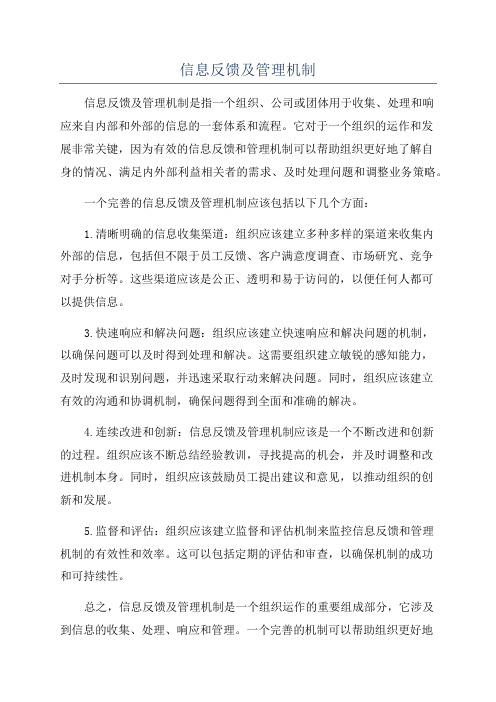 信息反馈及管理机制

信息反馈及管理机制是指一个组织、公司或团体用于收集、处理和响应来自内部和外部的信息的一套体系和流程。它对于一个组织的运作和发展非常关键，因为有效的信息反馈和管理机制可以帮助组织更好地了解自身的情况、满足内外部利益相关者的需求、及时处理问题和调整业务策略。

一个完善的信息反馈及管理机制应该包括以下几个方面：

1.清晰明确的信息收集渠道：组织应该建立多种多样的渠道来收集内外部的信息，包括但不限于员工反馈、客户满意度调查、市场研究、竞争对手分析等。这些渠道应该是公正、透明和易于访问的，以便任何人都可以提供信息。

3.快速响应和解决问题：组织应该建立快速响应和解决问题的机制，以确保问题可以及时得到处理和解决。这需要组织建立敏锐的感知能力，及时发现和识别问题，并迅速采取行动来解决问题。同时，组织应该建立有效的沟通和协调机制，确保问题得到全面和准确的解决。

4.连续改进和创新：信息反馈及管理机制应该是一个不断改进和创新的过程。组织应该不断总结经验教训，寻找提高的机会，并及时调整和改进机制本身。同时，组织应该鼓励员工提出建议和意见，以推动组织的创新和发展。

5.监督和评估：组织应该建立监督和评估机制来监控信息反馈和管理机制的有效性和效率。这可以包括定期的评估和审查，以确保机制的成功和可持续性。

总之，信息反馈及管理机制是一个组织运作的重要组成部分，它涉及到信息的收集、处理、响应和管理。一个完善的机制可以帮助组织更好地